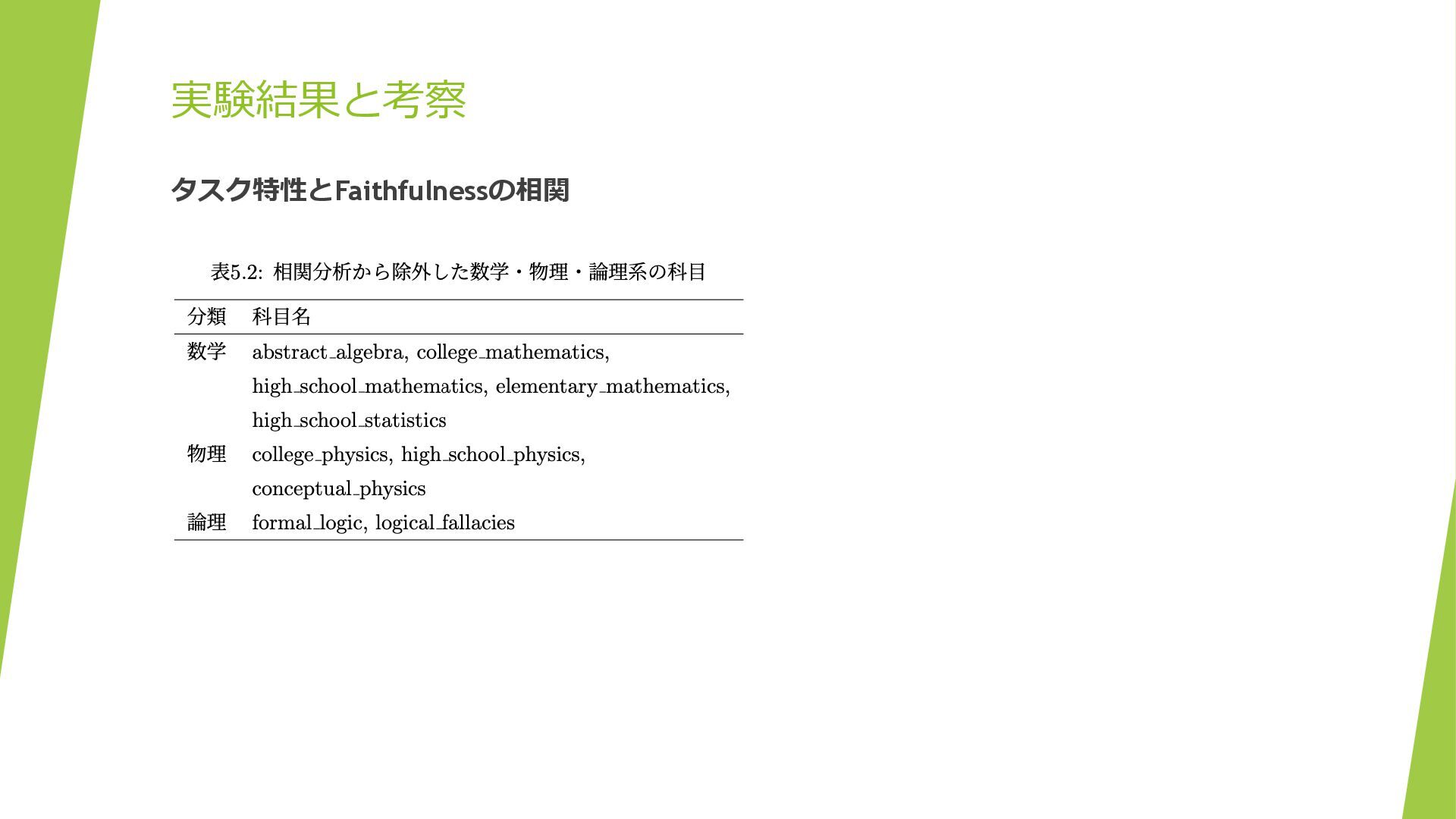 実験結果と考察

タスク特性とFaithfulnessの相関

表5.2: 相関分析から除外した数学・物理・論理系の科目

| 分類 | 科目名 |
|---|---|
| 数学 | abstract_algebra, college_mathematics, high_school_mathematics, elementary_mathematics, high_school_statistics |
| 物理 | college_physics, high_school_physics, conceptual_physics |
| 論理 | formal_logic, logical_fallacies |